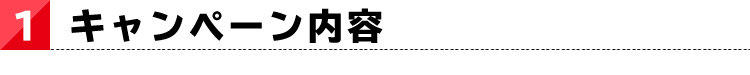 1 キャンペーン内容